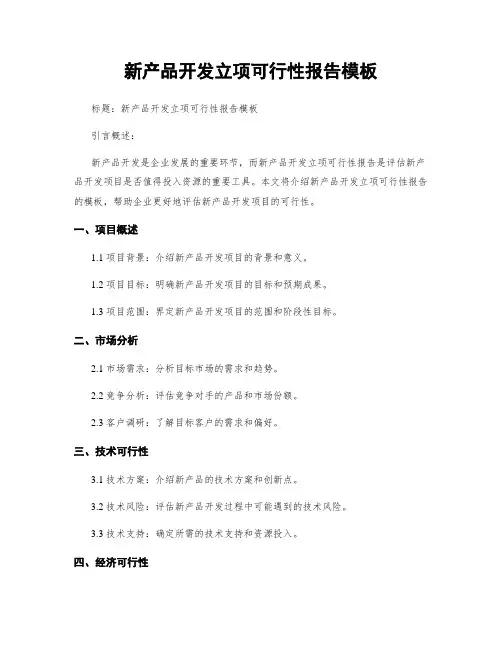 新产品开发立项可行性报告模板

标题：新产品开发立项可行性报告模板

引言概述：

新产品开发是企业发展的重要环节，而新产品开发立项可行性报告是评估新产品开发项目是否值得投入资源的重要工具。本文将介绍新产品开发立项可行性报告的模板，帮助企业更好地评估新产品开发项目的可行性。

一、项目概述

1.1 项目背景：介绍新产品开发项目的背景和意义。

1.2 项目目标：明确新产品开发项目的目标和预期成果。

1.3 项目范围：界定新产品开发项目的范围和阶段性目标。

二、市场分析

2.1 市场需求：分析目标市场的需求和趋势。

2.2 竞争分析：评估竞争对手的产品和市场份额。

2.3 客户调研：了解目标客户的需求和偏好。

三、技术可行性

3.1 技术方案：介绍新产品的技术方案和创新点。

3.2 技术风险：评估新产品开发过程中可能遇到的技术风险。

3.3 技术支持：确定所需的技术支持和资源投入。

四、经济可行性